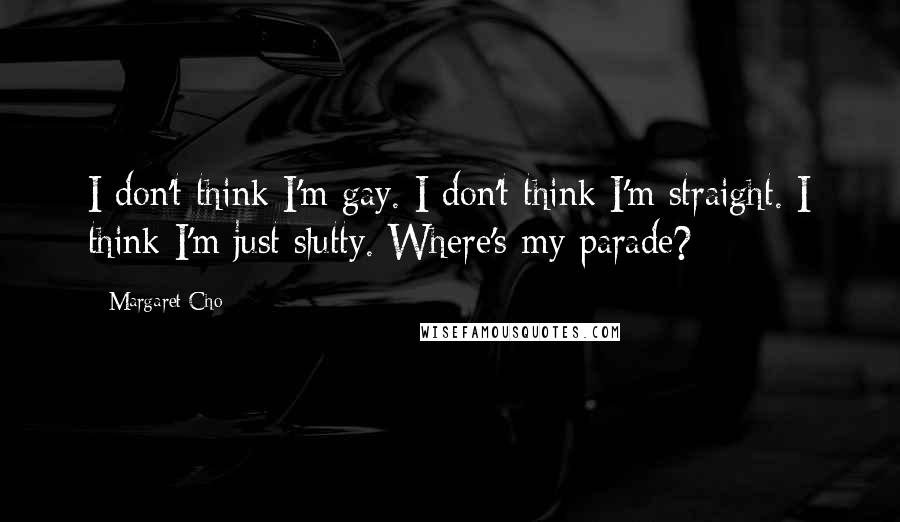 I don't think I'm gay. I don't think I'm straight. I think I'm just slutty. Where's my parade?

- Margaret Cho

WISEFAMOUSQUOTES.COM